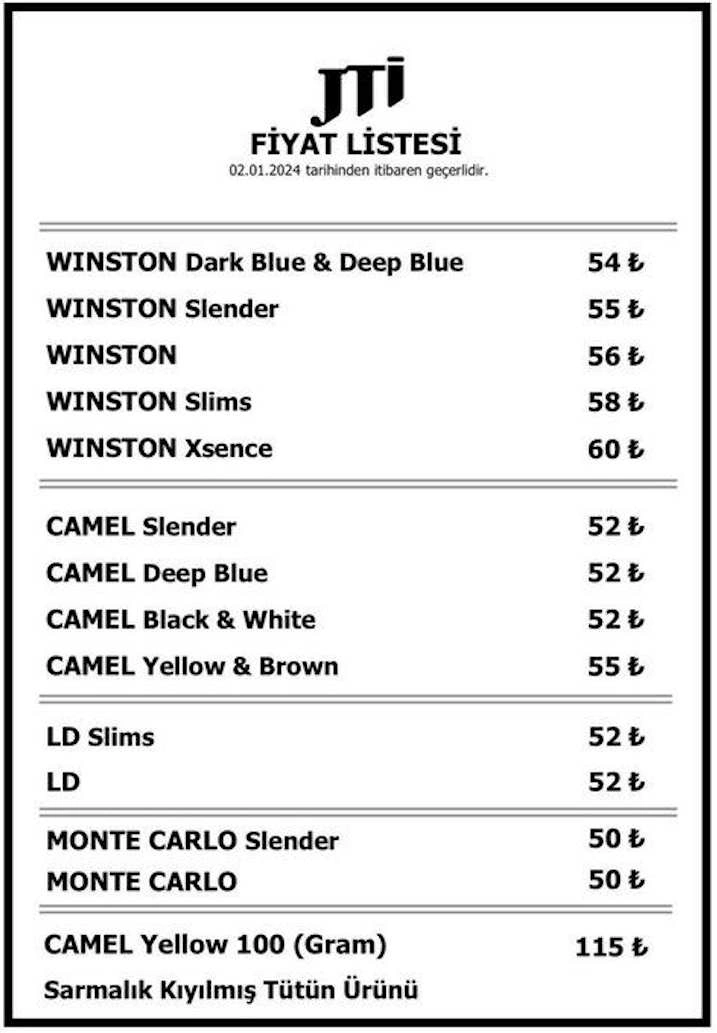 JTI
FİYAT LİSTESİ
02.01.2024 tarihinden itibaren geçerlidir.

| | |
|---|---|
| WINSTON Dark Blue & Deep Blue | 54 ₺ |
| WINSTON Slender | 55 ₺ |
| WINSTON | 56 ₺ |
| WINSTON Slims | 58 ₺ |
| WINSTON Xsence | 60 ₺ |
| CAMEL Slender | 52 ₺ |
| CAMEL Deep Blue | 52 ₺ |
| CAMEL Black & White | 52 ₺ |
| CAMEL Yellow & Brown | 55 ₺ |
| LD Slims | 52 ₺ |
| LD | 52 ₺ |
| MONTE CARLO Slender | 50 ₺ |
| MONTE CARLO | 50 ₺ |
| CAMEL Yellow 100 (Gram) | 115 ₺ |

Sarmalık Kıyılmış Tütün Ürünü